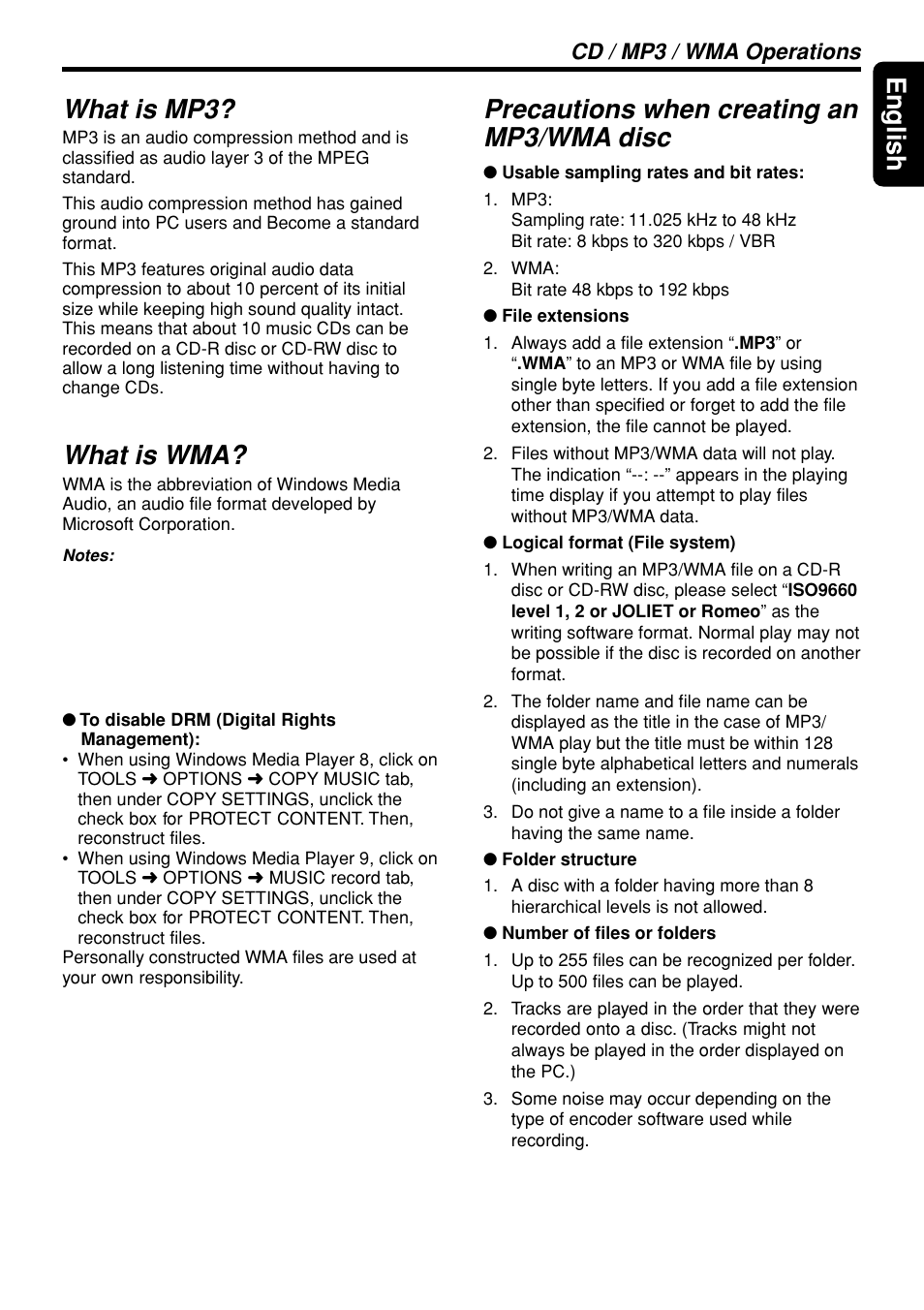 CD / MP3 / WMA Operations

English

What is MP3?

MP3 is an audio compression method and is classified as audio layer 3 of the MPEG standard.

This audio compression method has gained ground into PC users and Become a standard format.

This MP3 features original audio data compression to about 10 percent of its initial size while keeping high sound quality intact. This means that about 10 music CDs can be recorded on a CD-R disc or CD-RW disc to allow a long listening time without having to change CDs.

What is WMA?

WMA is the abbreviation of Windows Media Audio, an audio file format developed by Microsoft Corporation.

Notes:

● To disable DRM (Digital Rights Management):

• When using Windows Media Player 8, click on TOOLS ➜ OPTIONS ➜ COPY MUSIC tab, then under COPY SETTINGS, unclick the check box for PROTECT CONTENT. Then, reconstruct files.

• When using Windows Media Player 9, click on TOOLS ➜ OPTIONS ➜ MUSIC record tab, then under COPY SETTINGS, unclick the check box for PROTECT CONTENT. Then, reconstruct files.

Personally constructed WMA files are used at your own responsibility.

Precautions when creating an MP3/WMA disc

● Usable sampling rates and bit rates:

1. MP3:
Sampling rate: 11.025 kHz to 48 kHz
Bit rate: 8 kbps to 320 kbps / VBR

2. WMA:
Bit rate 48 kbps to 192 kbps

● File extensions

1. Always add a file extension “.MP3” or “.WMA” to an MP3 or WMA file by using single byte letters. If you add a file extension other than specified or forget to add the file extension, the file cannot be played.

2. Files without MP3/WMA data will not play. The indication “--: --” appears in the playing time display if you attempt to play files without MP3/WMA data.

● Logical format (File system)

1. When writing an MP3/WMA file on a CD-R disc or CD-RW disc, please select “ISO9660 level 1, 2 or JOLIET or Romeo” as the writing software format. Normal play may not be possible if the disc is recorded on another format.

2. The folder name and file name can be displayed as the title in the case of MP3/WMA play but the title must be within 128 single byte alphabetical letters and numerals (including an extension).

3. Do not give a name to a file inside a folder having the same name.

● Folder structure

1. A disc with a folder having more than 8 hierarchical levels is not allowed.

● Number of files or folders

1. Up to 255 files can be recognized per folder. Up to 500 files can be played.

2. Tracks are played in the order that they were recorded onto a disc. (Tracks might not always be played in the order displayed on the PC.)

3. Some noise may occur depending on the type of encoder software used while recording.